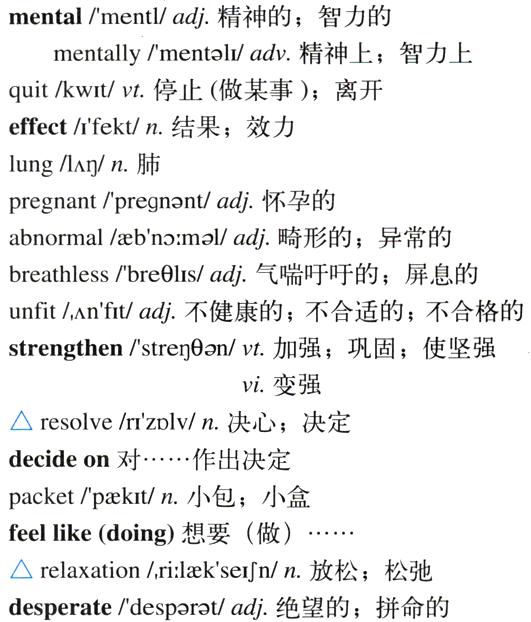 mental /'mentl/ adj. 精神的；智力的

mentally /'mentəlɪ/ adv. 精神上；智力上

quit /kwɪt/ vt. 停止 (做某事)；离开

effect /ɪ'fekt/ n. 结果；效力

lung /lʌŋ/ n. 肺

pregnant /'pregnənt/ adj. 怀孕的

abnormal /æb'nɔːməl/ adj. 畸形的；异常的

breathless /'breθlɪs/ adj. 气喘吁吁的；屏息的

unfit /ˌʌn'fɪt/ adj. 不健康的；不合适的；不合格的

strengthen /'streŋθən/ vt. 加强；巩固；使坚强

vi. 变强

△ resolve /rɪ'zɒlv/ n. 决心；决定

decide on 对……作出决定

packet /'pækɪt/ n. 小包；小盒

feel like (doing) 想要（做）……

△ relaxation /ˌriːlæk'seɪʃn/ n. 放松；松弛

desperate /'despərət/ adj. 绝望的；拼命的